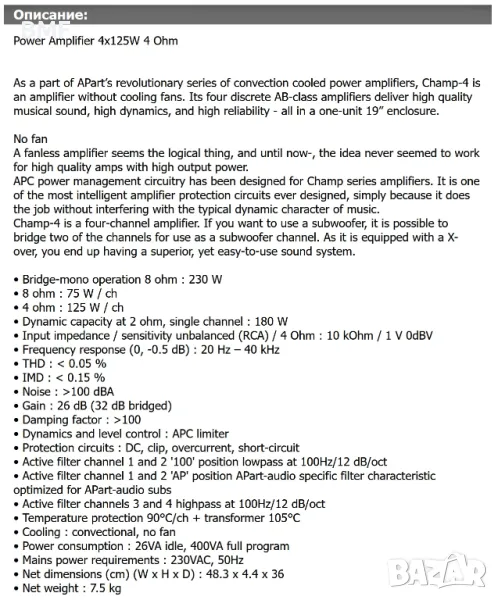 Описание:

Power Amplifier 4x125W 4 Ohm

As a part of APart's revolutionary series of convection cooled power amplifiers, Champ-4 is an amplifier without cooling fans. Its four discrete AB-class amplifiers deliver high quality musical sound, high dynamics, and high reliability - all in a one-unit 19" enclosure.

No fan
A fanless amplifier seems the logical thing, and until now-, the idea never seemed to work for high quality amps with high output power.
APC power management circuitry has been designed for Champ series amplifiers. It is one of the most intelligent amplifier protection circuits ever designed, simply because it does the job without interfering with the typical dynamic character of music.
Champ-4 is a four-channel amplifier. If you want to use a subwoofer, it is possible to bridge two of the channels for use as a subwoofer channel. As it is equipped with a X-over, you end up having a superior, yet easy-to-use sound system.

• Bridge-mono operation 8 ohm : 230 W
• 8 ohm : 75 W / ch
• 4 ohm : 125 W / ch
• Dynamic capacity at 2 ohm, single channel : 180 W
• Input impedance / sensitivity unbalanced (RCA) / 4 Ohm : 10 kOhm / 1 V 0dBV
• Frequency response (0, -0.5 dB) : 20 Hz – 40 kHz
• THD : < 0.05 %
• IMD : < 0.15 %
• Noise : >100 dBA
• Gain : 26 dB (32 dB bridged)
• Damping factor : >100
• Dynamics and level control : APC limiter
• Protection circuits : DC, clip, overcurrent, short-circuit
• Active filter channel 1 and 2 '100' position lowpass at 100Hz/12 dB/oct
• Active filter channel 1 and 2 'AP' position APart-audio specific filter characteristic optimized for APart-audio subs
• Active filter channels 3 and 4 highpass at 100Hz/12 dB/oct
• Temperature protection 90°C/ch + transformer 105°C
• Cooling : convectional, no fan
• Power consumption : 26VA idle, 400VA full program
• Mains power requirements : 230VAC, 50Hz
• Net dimensions (cm) (W x H x D) : 48.3 x 4.4 x 36
• Net weight : 7.5 kg

BAZAR